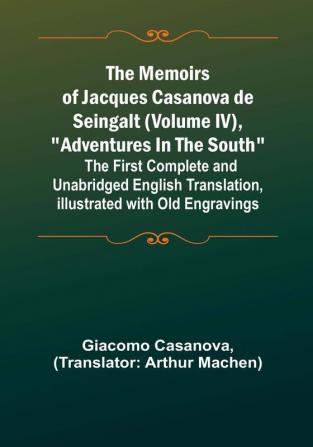 The Memoirs of Jacques Casanova de Seingalt (Volume IV), "Adventures In The South"
The First Complete and Unabridged English Translation, illustrated with Old Engravings

Giacomo Casanova,
(Translator: Arthur Machen)